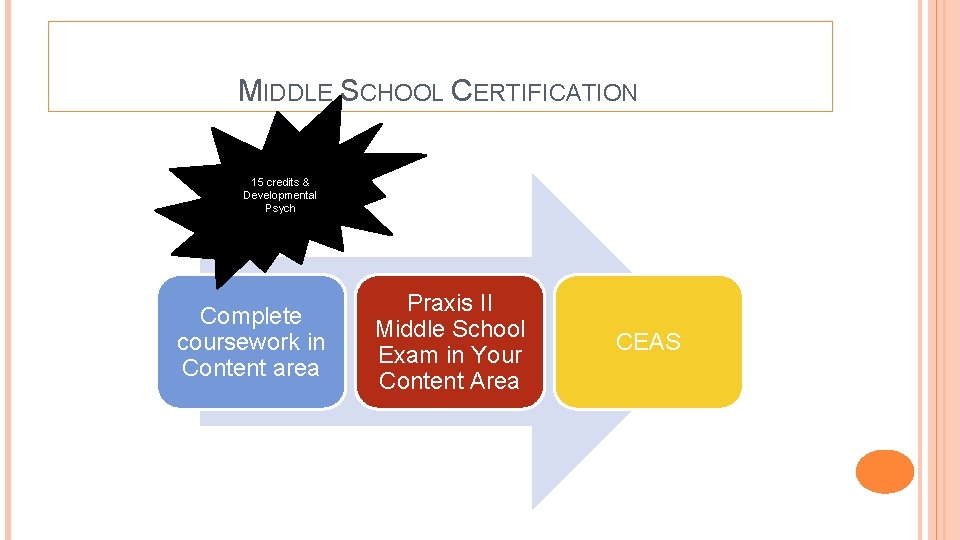 MIDDLE SCHOOL CERTIFICATION

15 credits & Developmental Psych

Complete coursework in Content area

Praxis II Middle School Exam in Your Content Area

CEAS